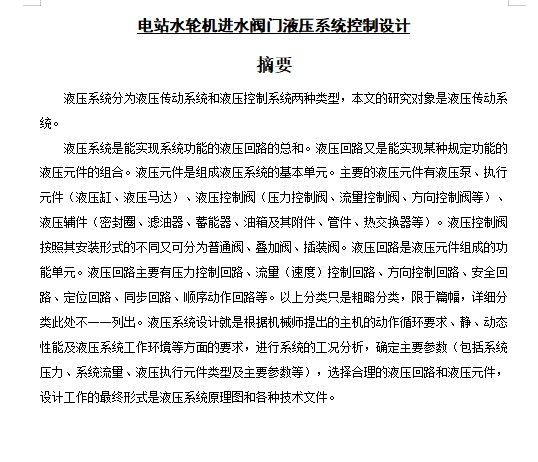 电站水轮机进水阀门液压系统控制设计

摘要

液压系统分为液压传动系统和液压控制系统两种类型，本文的研究对象是液压传动系统。

液压系统是能实现系统功能的液压回路的总和。液压回路又是能实现某种规定功能的液压元件的组合。液压元件是组成液压系统的基本单元。主要的液压元件有液压泵、执行元件（液压缸、液压马达）、液压控制阀（压力控制阀、流量控制阀、方向控制阀等）、液压辅件（密封圈、滤油器、蓄能器、油箱及其附件、管件、热交换器等）。液压控制阀按照其安装形式的不同又可分为普通阀、叠加阀、插装阀。液压回路是液压元件组成的功能单元。液压回路主要有压力控制回路、流量（速度）控制回路、方向控制回路、安全回路、定位回路、同步回路、顺序动作回路等。以上分类只是粗略分类，限于篇幅，详细分类此处不一一列出。液压系统设计就是根据机械师提出的主机的动作循环要求、静、动态性能及液压系统工作环境等方面的要求，进行系统的工况分析，确定主要参数（包括系统压力、系统流量、液压执行元件类型及主要参数等），选择合理的液压回路和液压元件，设计工作的最终形式是液压系统原理图和各种技术文件。